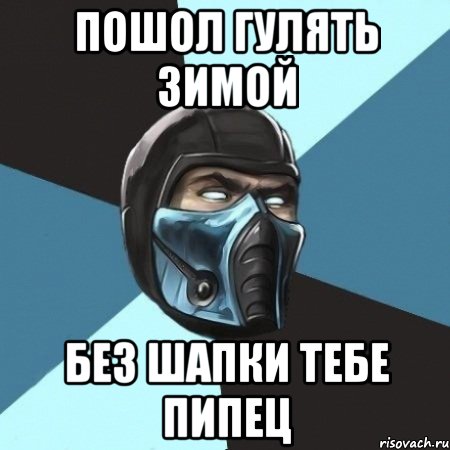 ПОШОЛ ГУЛЯТЬ ЗИМОЙ

БЕЗ ШАПКИ ТЕБЕ ПИПЕЦ

risovach.ru